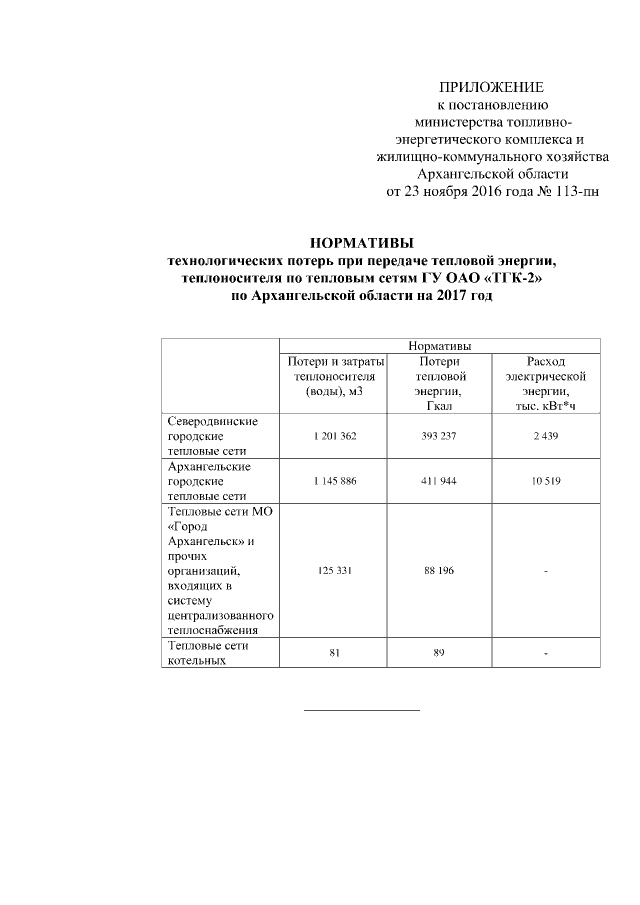 ПРИЛОЖЕНИЕ
к постановлению
министерства топливно-энергетического комплекса и жилищно-коммунального хозяйства
Архангельской области
от 23 ноября 2016 года № 113-пн

НОРМАТИВЫ
технологических потерь при передаче тепловой энергии, теплоносителя по тепловым сетям ГУ ОАО «ТГК-2»
по Архангельской области на 2017 год

| | Нормативы | | |
|---|---|---|---|
| | Потери и затраты теплоносителя (воды), м3 | Потери тепловой энергии, Гкал | Расход электрической энергии, тыс. кВт*ч |
| Северодвинские городские тепловые сети | 1 201 362 | 393 237 | 2 439 |
| Архангельские городские тепловые сети | 1 145 886 | 411 944 | 10 519 |
| Тепловые сети МО «Город Архангельск» и прочих организаций, входящих в систему централизованного теплоснабжения | 125 331 | 88 196 | - |
| Тепловые сети котельных | 81 | 89 | - |